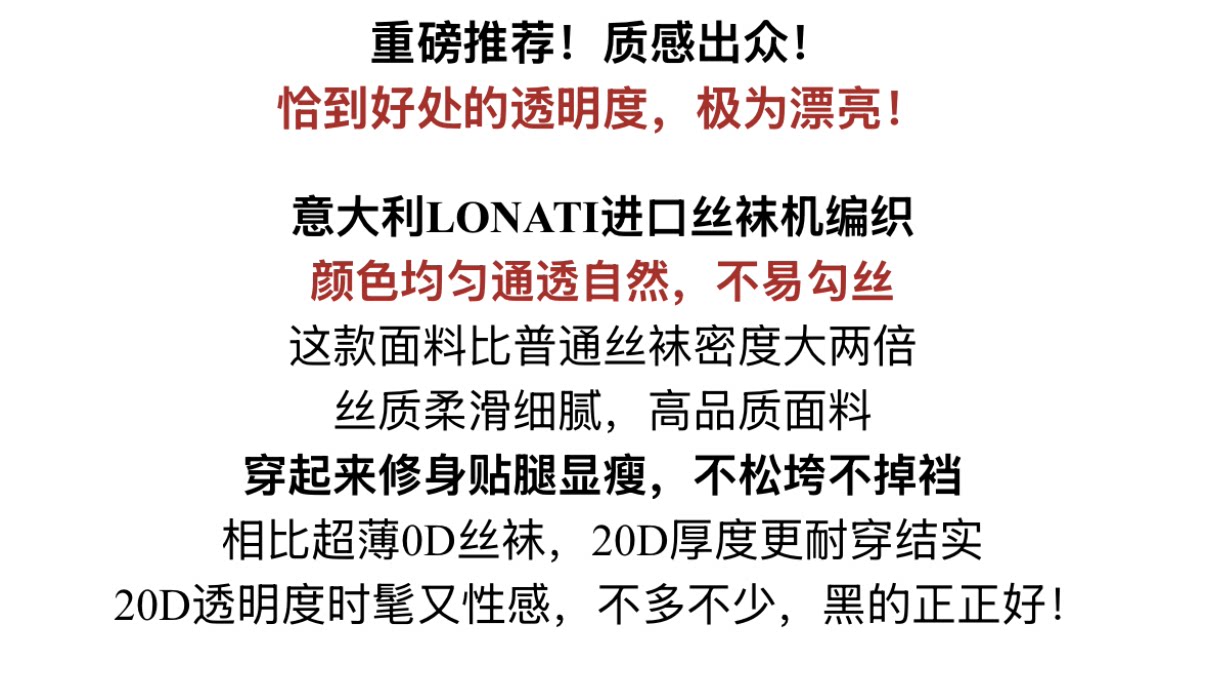 重磅推荐！质感出众！
恰到好处的透明度，极为漂亮！

意大利LONATI进口丝袜机编织
颜色均匀通透自然，不易勾丝
这款面料比普通丝袜密度大两倍
丝质柔滑细腻，高品质面料
穿起来修身贴腿显瘦，不松垮不掉裆
相比超薄0D丝袜，20D厚度更耐穿结实
20D透明度时髦又性感，不多不少，黑的正正好！